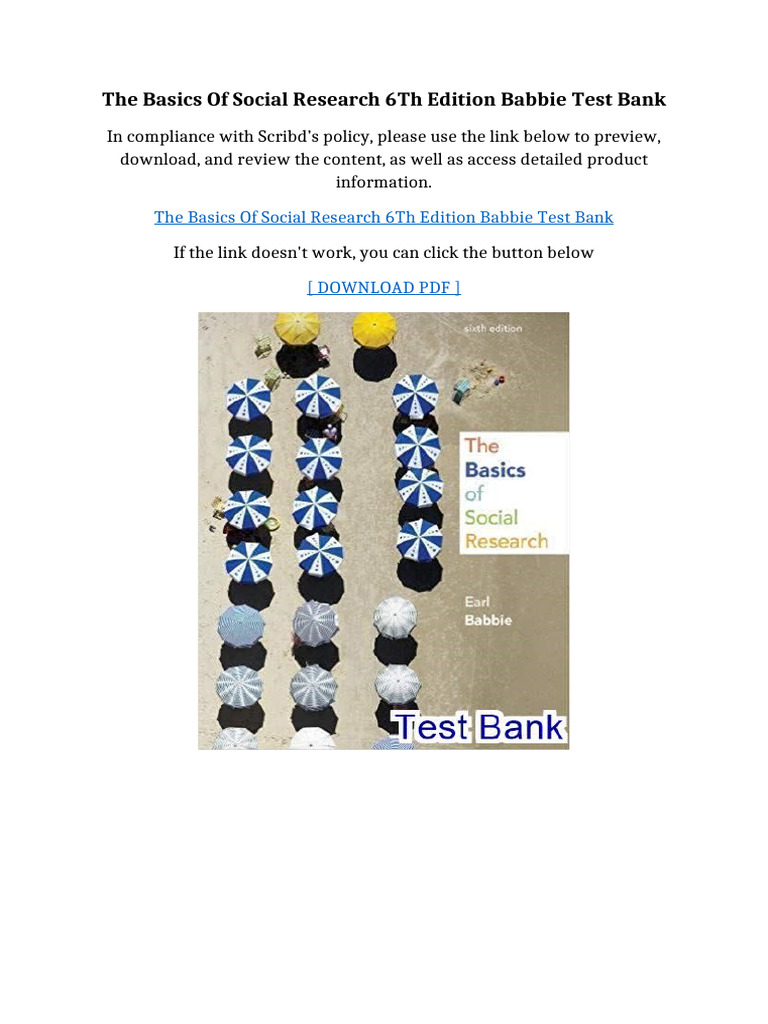 The Basics Of Social Research 6Th Edition Babbie Test Bank

In compliance with Scribd's policy, please use the link below to preview, download, and review the content, as well as access detailed product information.

The Basics Of Social Research 6Th Edition Babbie Test Bank

If the link doesn't work, you can click the button below

[ DOWNLOAD PDF ]

sixth edition

The Basics of Social Research

Earl Babbie

Test Bank